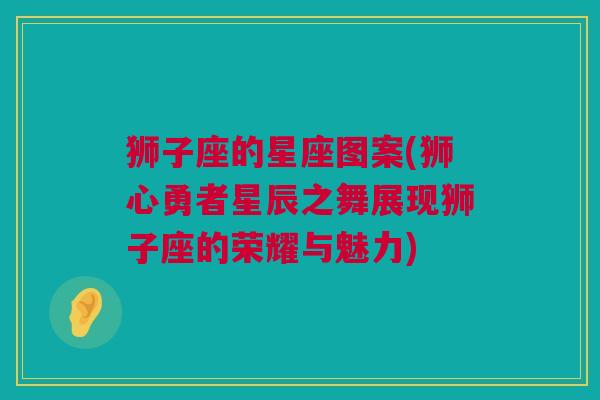 狮子座的星座图案(狮心勇者星辰之舞展现狮子座的荣耀与魅力)